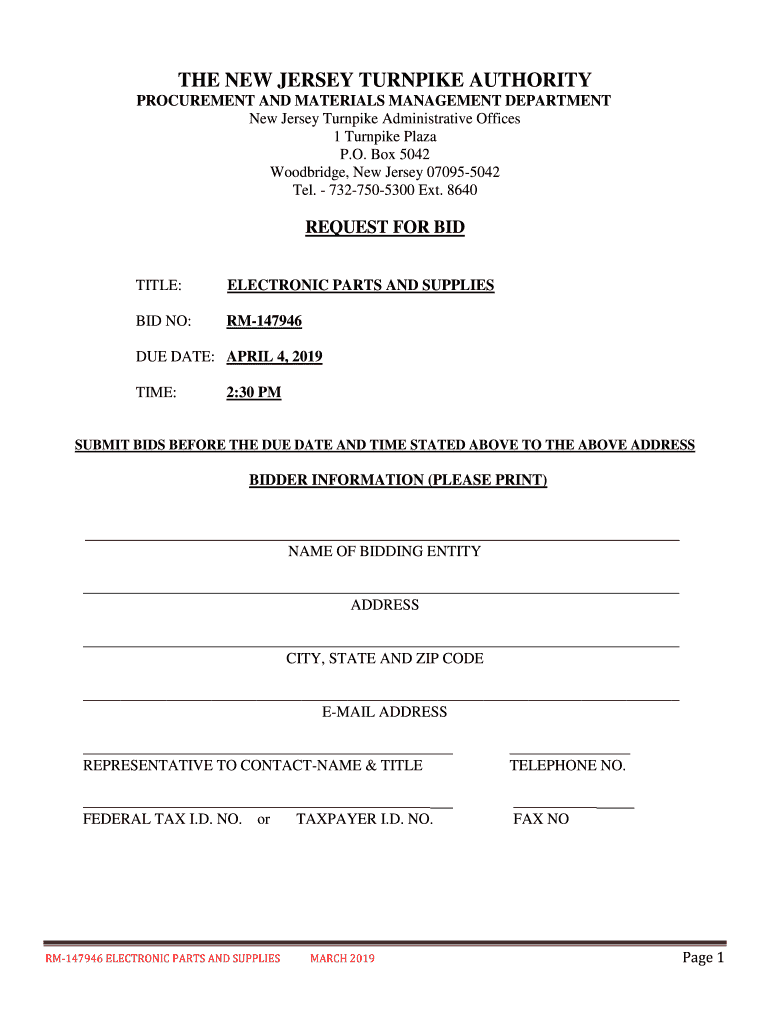 THE NEW JERSEY TURNPIKE AUTHORITY
PROCUREMENT AND MATERIALS MANAGEMENT DEPARTMENT
New Jersey Turnpike Administrative Offices
1 Turnpike Plaza
P.O. Box 5042
Woodbridge, New Jersey 07095-5042
Tel. - 732-750-5300 Ext. 8640

REQUEST FOR BID

TITLE: ELECTRONIC PARTS AND SUPPLIES

BID NO: RM-147946

DUE DATE: APRIL 4, 2019

TIME: 2:30 PM

SUBMIT BIDS BEFORE THE DUE DATE AND TIME STATED ABOVE TO THE ABOVE ADDRESS

BIDDER INFORMATION (PLEASE PRINT)

NAME OF BIDDING ENTITY

ADDRESS

CITY, STATE AND ZIP CODE

E-MAIL ADDRESS

REPRESENTATIVE TO CONTACT-NAME & TITLE

TELEPHONE NO.

FEDERAL TAX I.D. NO. or TAXPAYER I.D. NO.

FAX NO

RM-147946 ELECTRONIC PARTS AND SUPPLIES MARCH 2019

Page 1